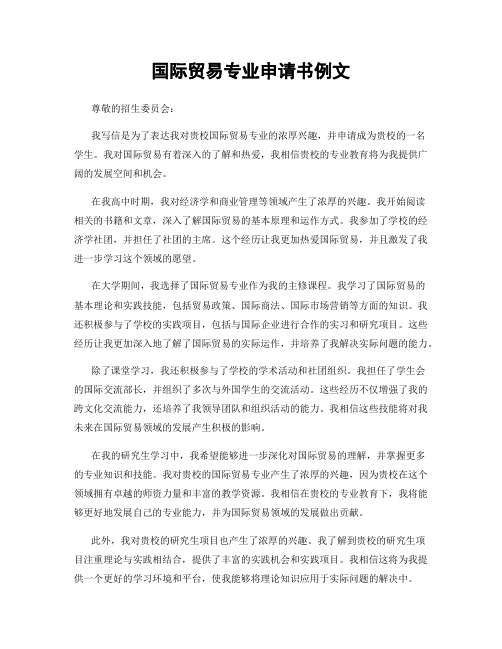 国际贸易专业申请书例文

尊敬的招生委员会：

我写信是为了表达我对贵校国际贸易专业的浓厚兴趣，并申请成为贵校的一名学生。我对国际贸易有着深入的了解和热爱，我相信贵校的专业教育将为我提供广阔的发展空间和机会。

在我高中时期，我对经济学和商业管理等领域产生了浓厚的兴趣。我开始阅读相关的书籍和文章，深入了解国际贸易的基本原理和运作方式。我参加了学校的经济学社团，并担任了社团的主席。这个经历让我更加热爱国际贸易，并且激发了我进一步学习这个领域的愿望。

在大学期间，我选择了国际贸易专业作为我的主修课程。我学习了国际贸易的基本理论和实践技能，包括贸易政策、国际商法、国际市场营销等方面的知识。我还积极参与了学校的实践项目，包括与国际企业进行合作的实习和研究项目。这些经历让我更加深入地了解了国际贸易的实际运作，并培养了我解决实际问题的能力。

除了课堂学习，我还积极参与了学校的学术活动和社团组织。我担任了学生会的国际交流部长，并组织了多次与外国学生的交流活动。这些经历不仅增强了我的跨文化交流能力，还培养了我领导团队和组织活动的能力。我相信这些技能将对我未来在国际贸易领域的发展产生积极的影响。

在我的研究生学习中，我希望能够进一步深化对国际贸易的理解，并掌握更多的专业知识和技能。我对贵校的国际贸易专业产生了浓厚的兴趣，因为贵校在这个领域拥有卓越的师资力量和丰富的教学资源。我相信在贵校的专业教育下，我将能够更好地发展自己的专业能力，并为国际贸易领域的发展做出贡献。

此外，我对贵校的研究生项目也产生了浓厚的兴趣。我了解到贵校的研究生项目注重理论与实践相结合，提供了丰富的实践机会和实践项目。我相信这将为我提供一个更好的学习环境和平台，使我能够将理论知识应用于实际问题的解决中。